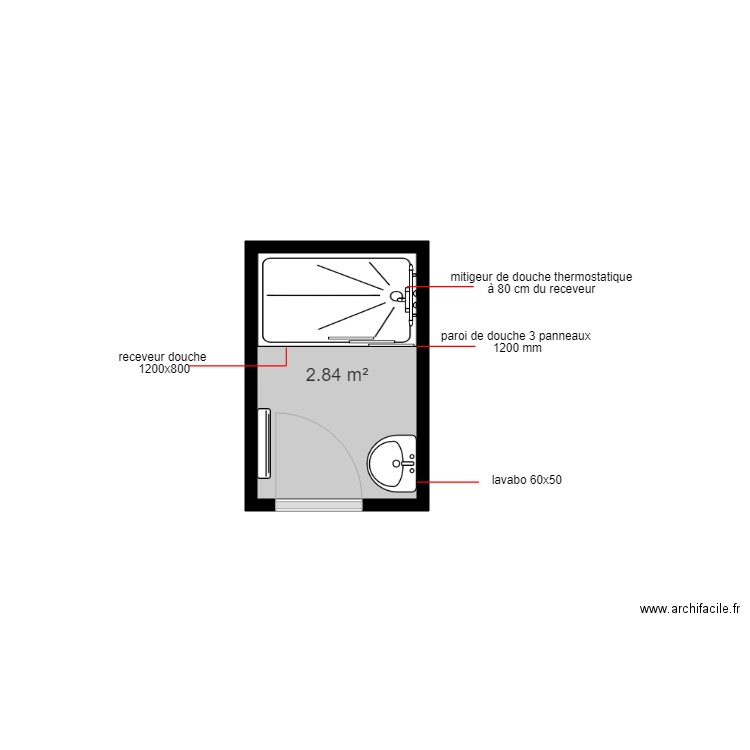 mitigeur de douche thermostatique
à 80 cm du receveur

paroi de douche 3 panneaux
1200 mm

receveur douche
1200x800

2.84 m²

lavabo 60x50

www.archifacile.fr